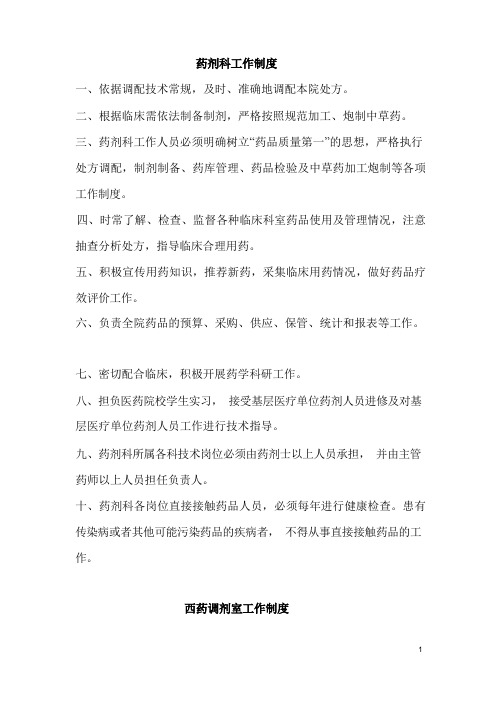 药剂科工作制度

一、依据调配技术常规，及时、准确地调配本院处方。

二、根据临床需依法制备制剂，严格按照规范加工、炮制中草药。

三、药剂科工作人员必须明确树立“药品质量第一”的思想，严格执行处方调配，制剂制备、药库管理、药品检验及中草药加工炮制等各项工作制度。

四、时常了解、检查、监督各种临床科室药品使用及管理情况，注意抽查分析处方，指导临床合理用药。

五、积极宣传用药知识，推荐新药，采集临床用药情况，做好药品疗效评价工作。

六、负责全院药品的预算、采购、供应、保管、统计和报表等工作。

七、密切配合临床，积极开展药学科研工作。

八、担负医药院校学生实习， 接受基层医疗单位药剂人员进修及对基层医疗单位药剂人员工作进行技术指导。

九、药剂科所属各科技术岗位必须由药剂士以上人员承担， 并由主管药师以上人员担任负责人。

十、药剂科各岗位直接接触药品人员，必须每年进行健康检查。患有传染病或者其他可能污染药品的疾病者， 不得从事直接接触药品的工作。

西药调剂室工作制度

1